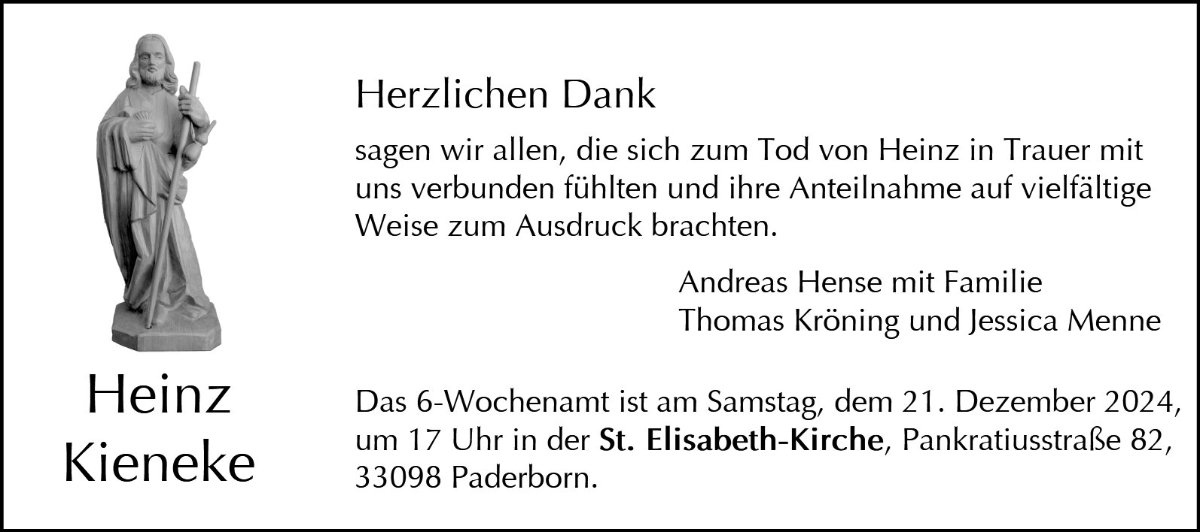 Heinz
Kieneke

Herzlichen Dank

sagen wir allen, die sich zum Tod von Heinz in Trauer mit uns verbunden fühlten und ihre Anteilnahme auf vielfältige Weise zum Ausdruck brachten.

Andreas Hense mit Familie
Thomas Kröning und Jessica Menne

Das 6-Wochenamt ist am Samstag, dem 21. Dezember 2024, um 17 Uhr in der St. Elisabeth-Kirche, Pankratiusstraße 82, 33098 Paderborn.